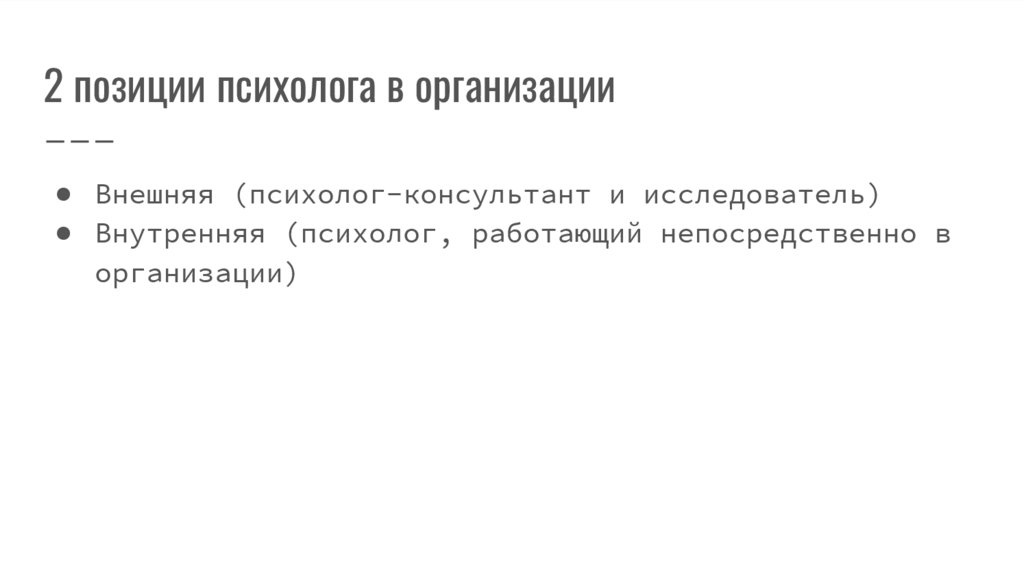 2 позиции психолога в организации

• Внешняя (психолог-консультант и исследователь)
• Внутренняя (психолог, работающий непосредственно в организации)